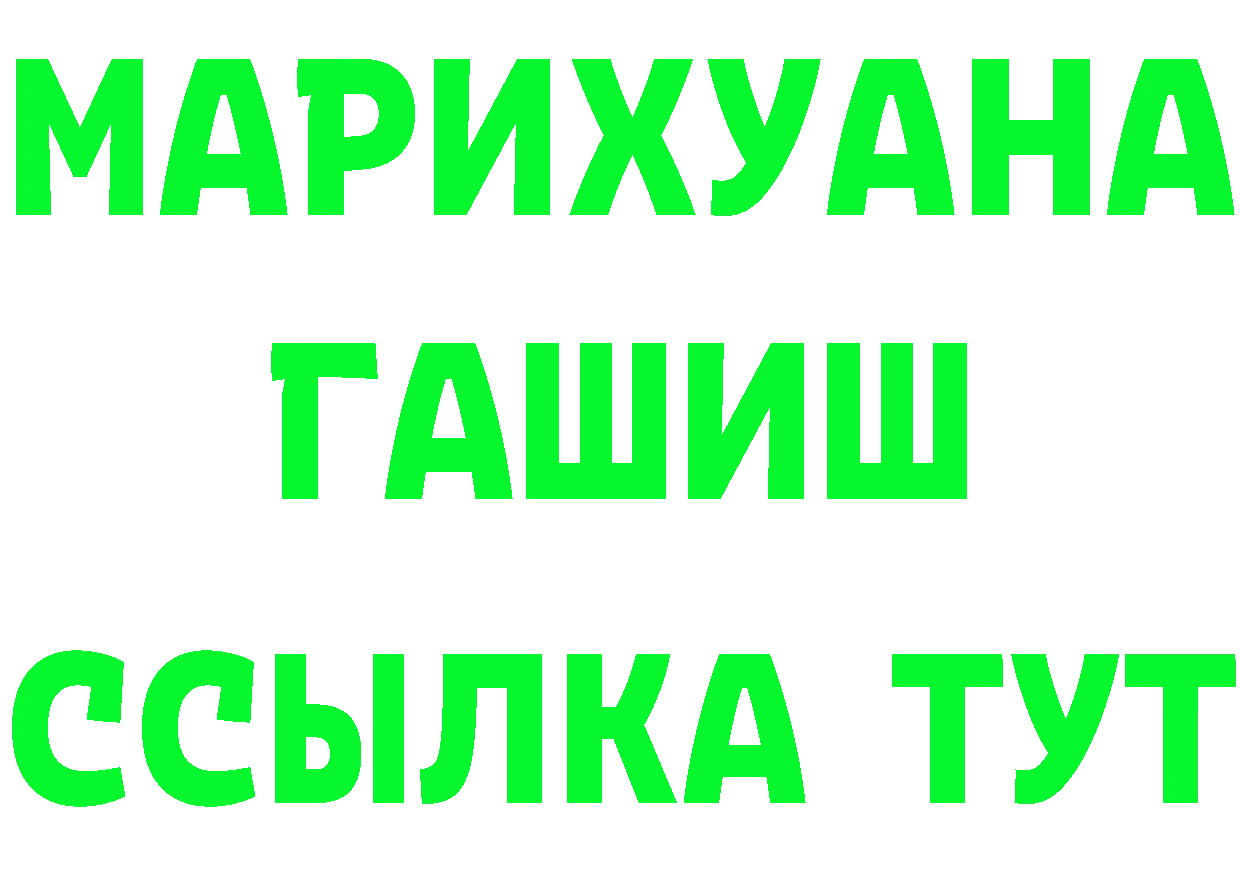 МАРИХУАНА
ГАШИШ
ССЫЛКА ТУТ